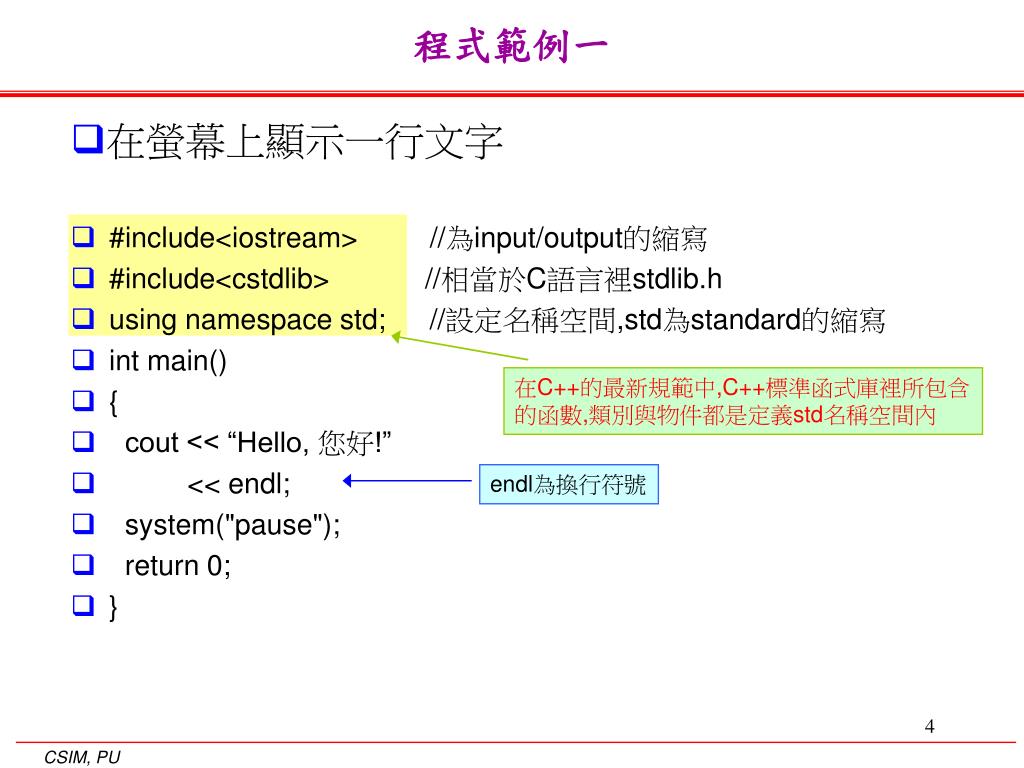 程式範例一

❑在螢幕上顯示一行文字

❑ #include<iostream> //為input/output的縮寫
❑ #include<cstdlib> //相當於C語言裡stdlib.h
❑ using namespace std; //設定名稱空間,std為standard的縮寫
❑ int main()
❑ {
❑ cout << “Hello, 您好!”
❑ << endl;
❑ system("pause");
❑ return 0;
❑ }

在C++的最新規範中,C++標準函式庫裡所包含的函數,類別與物件都是定義std名稱空間內

endl為換行符號

4

CSIM, PU